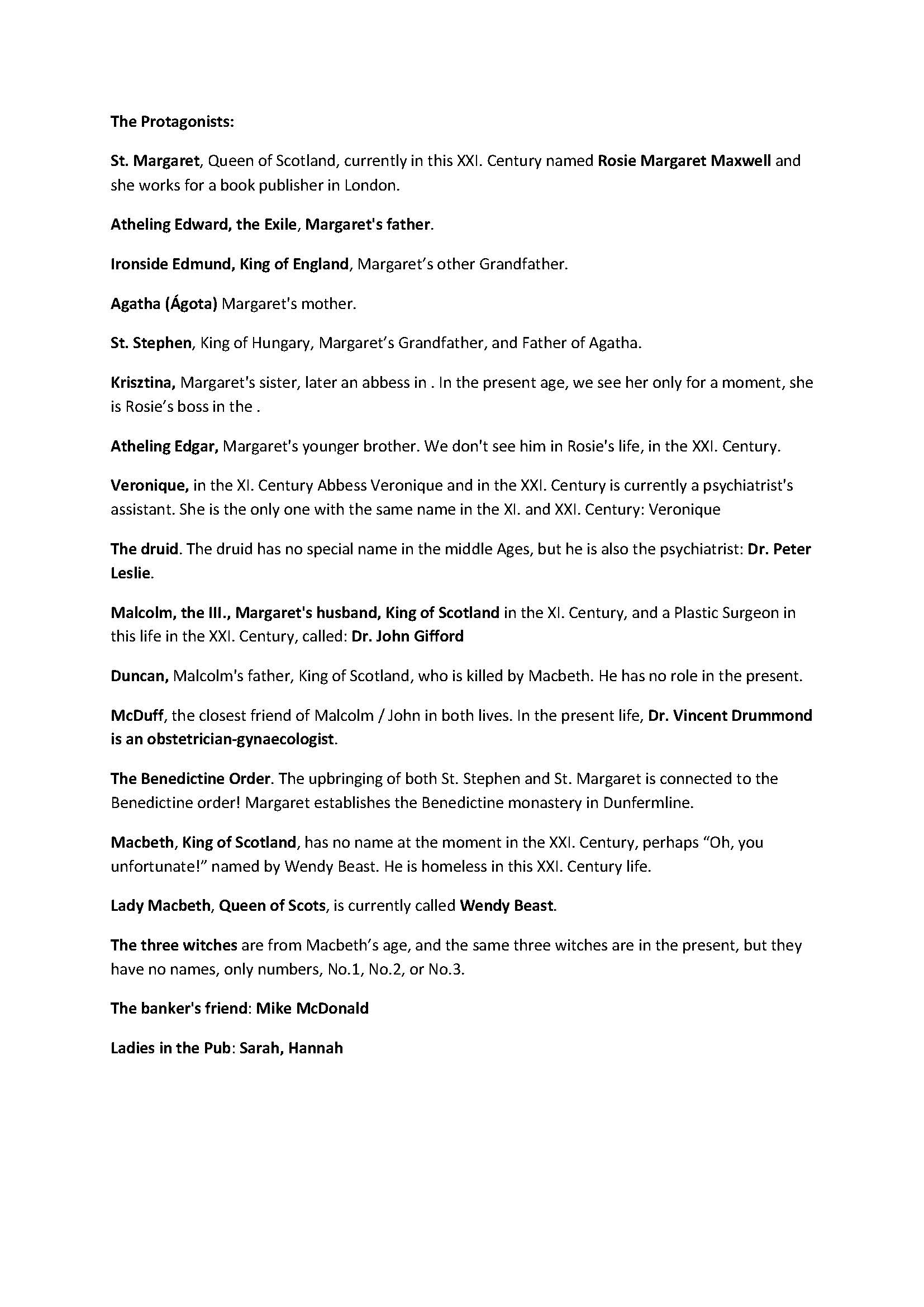 The Protagonists:

St. Margaret, Queen of Scotland, currently in this XXI. Century named Rosie Margaret Maxwell and she works for a book publisher in London.

Atheling Edward, the Exile, Margaret's father.

Ironside Edmund, King of England, Margaret's other Grandfather.

Agatha (Ágota) Margaret's mother.

St. Stephen, King of Hungary, Margaret's Grandfather, and Father of Agatha.

Krisztina, Margaret's sister, later an abbess in . In the present age, we see her only for a moment, she is Rosie's boss in the .

Atheling Edgar, Margaret's younger brother. We don't see him in Rosie's life, in the XXI. Century.

Veronique, in the XI. Century Abbess Veronique and in the XXI. Century is currently a psychiatrist's assistant. She is the only one with the same name in the XI. and XXI. Century: Veronique

The druid. The druid has no special name in the middle Ages, but he is also the psychiatrist: Dr. Peter Leslie.

Malcolm, the III., Margaret's husband, King of Scotland in the XI. Century, and a Plastic Surgeon in this life in the XXI. Century, called: Dr. John Gifford

Duncan, Malcolm's father, King of Scotland, who is killed by Macbeth. He has no role in the present.

McDuff, the closest friend of Malcolm / John in both lives. In the present life, Dr. Vincent Drummond is an obstetrician-gynaecologist.

The Benedictine Order. The upbringing of both St. Stephen and St. Margaret is connected to the Benedictine order! Margaret establishes the Benedictine monastery in Dunfermline.

Macbeth, King of Scotland, has no name at the moment in the XXI. Century, perhaps "Oh, you unfortunate!" named by Wendy Beast. He is homeless in this XXI. Century life.

Lady Macbeth, Queen of Scots, is currently called Wendy Beast.

The three witches are from Macbeth's age, and the same three witches are in the present, but they have no names, only numbers, No.1, No.2, or No.3.

The banker's friend: Mike McDonald

Ladies in the Pub: Sarah, Hannah